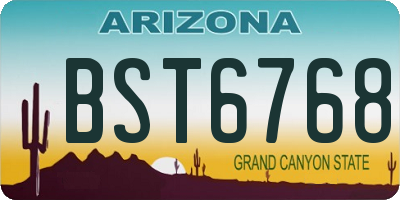 ARIZONA

BST6768

GRAND CANYON STATE